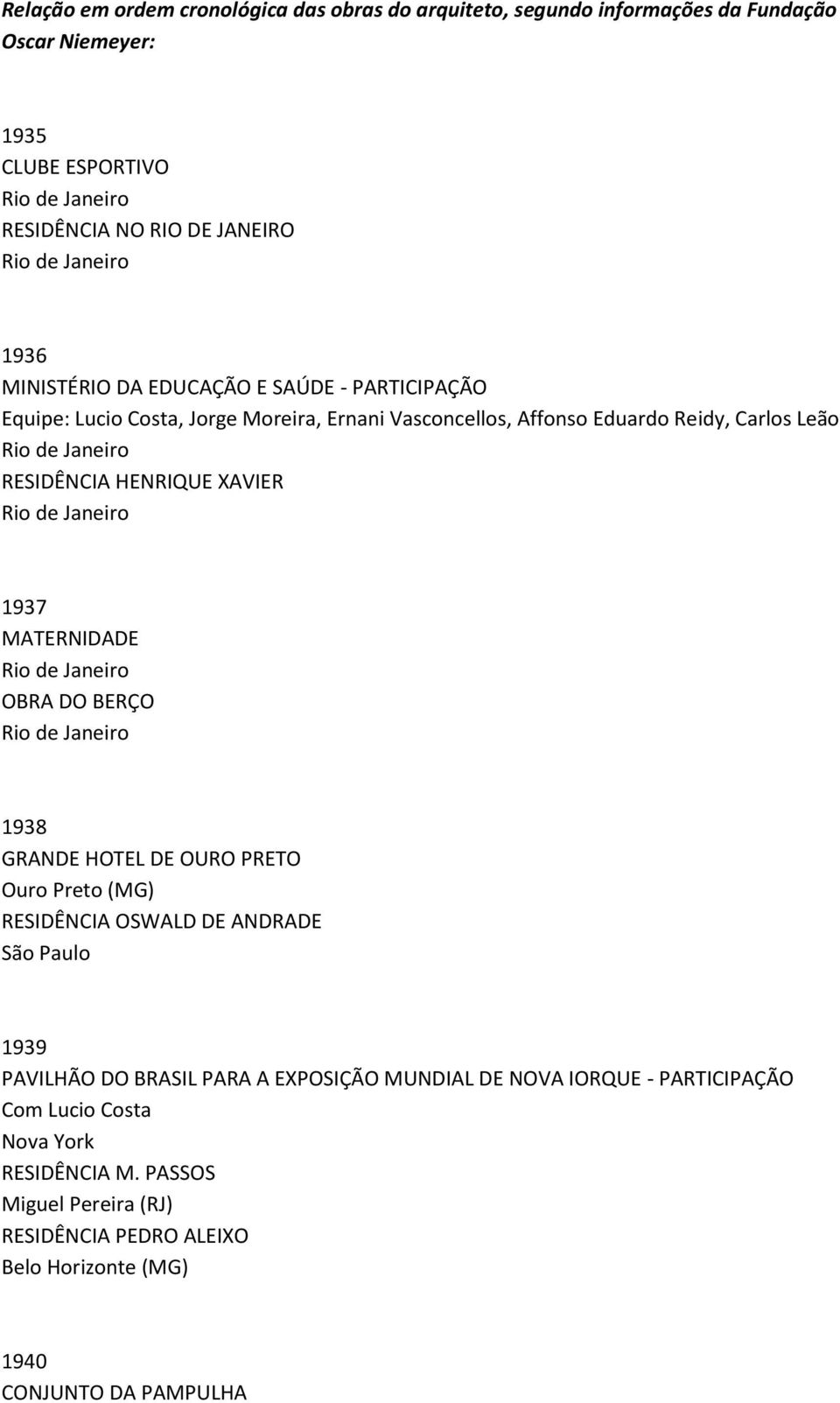 Relação em ordem cronológica das obras do arquiteto, segundo informações da Fundação Oscar Niemeyer:

1935
CLUBE ESPORTIVO
Rio de Janeiro
RESIDÊNCIA NO RIO DE JANEIRO
Rio de Janeiro

1936
MINISTÉRIO DA EDUCAÇÃO E SAÚDE - PARTICIPAÇÃO
Equipe: Lucio Costa, Jorge Moreira, Ernani Vasconcellos, Affonso Eduardo Reidy, Carlos Leão
Rio de Janeiro
RESIDÊNCIA HENRIQUE XAVIER
Rio de Janeiro

1937
MATERNIDADE
Rio de Janeiro
OBRA DO BERÇO
Rio de Janeiro

1938
GRANDE HOTEL DE OURO PRETO
Ouro Preto (MG)
RESIDÊNCIA OSWALD DE ANDRADE
São Paulo

1939
PAVILHÃO DO BRASIL PARA A EXPOSIÇÃO MUNDIAL DE NOVA IORQUE - PARTICIPAÇÃO
Com Lucio Costa
Nova York
RESIDÊNCIA M. PASSOS
Miguel Pereira (RJ)
RESIDÊNCIA PEDRO ALEIXO
Belo Horizonte (MG)

1940
CONJUNTO DA PAMPULHA